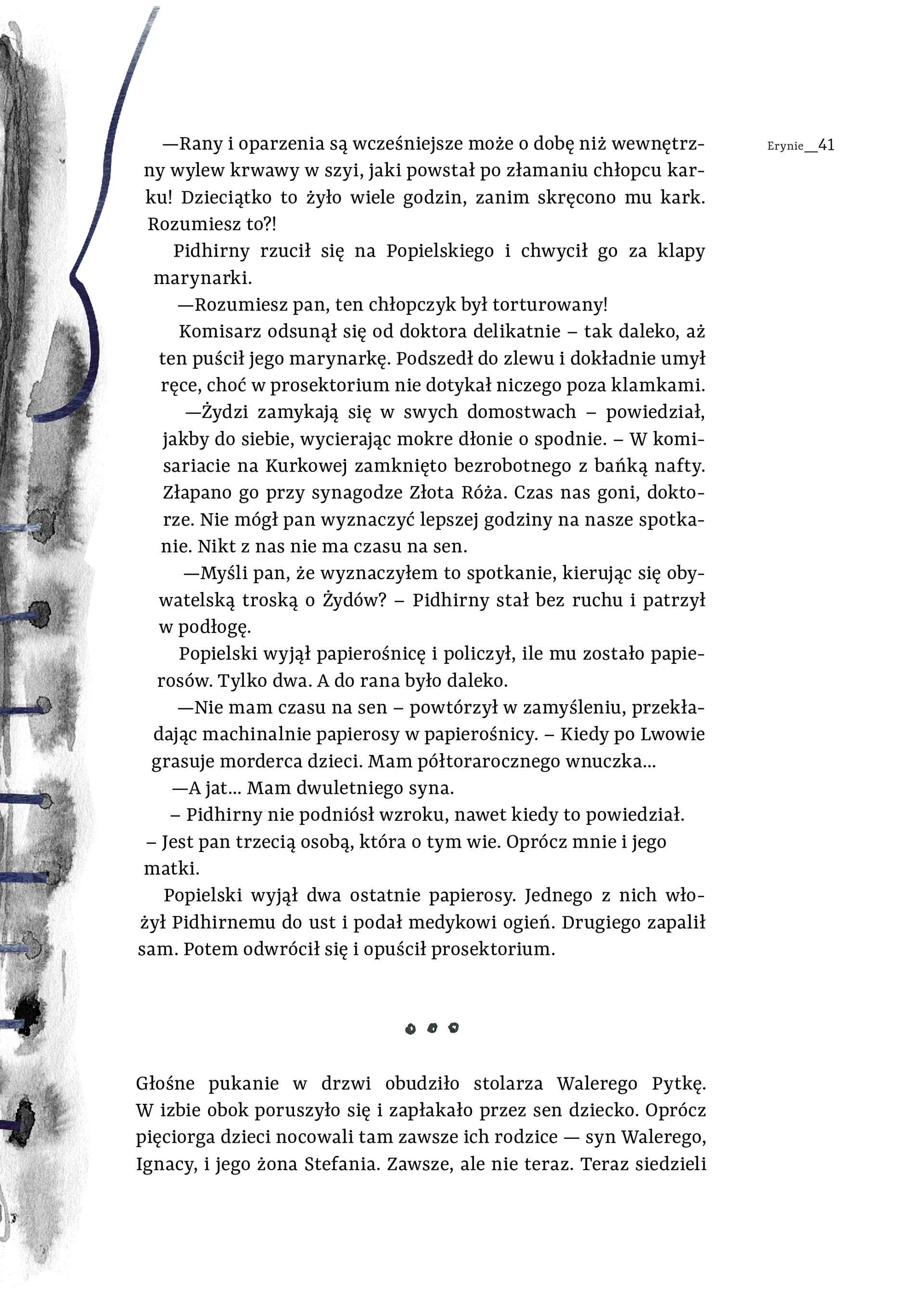 Erynie__41

—Rany i oparzenia są wcześniejsze może o dobę niż wewnętrzny wylew krwawy w szyi, jaki powstał po złamaniu chłopcu karku! Dzieciątko to żyło wiele godzin, zanim skręcono mu kark. Rozumiesz to?!

Pidhirny rzucił się na Popielskiego i chwycił go za klapy marynarki.

—Rozumiesz pan, ten chłopczyk był torturowany!

Komisarz odsunął się od doktora delikatnie – tak daleko, aż ten puścił jego marynarkę. Podszedł do zlewu i dokładnie umył ręce, choć w prosektorium nie dotykał niczego poza klamkami.

—Żydzi zamykają się w swych domostwach – powiedział, jakby do siebie, wycierając mokre dłonie o spodnie. – W komisariacie na Kurkowej zamknięto bezrobotnego z bańką nafty. Złapano go przy synagodze Złota Róża. Czas nas goni, doktorze. Nie mógł pan wyznaczyć lepszej godziny na nasze spotkanie. Nikt z nas nie ma czasu na sen.

—Myśli pan, że wyznaczyłem to spotkanie, kierując się obywatelską troską o Żydów? – Pidhirny stał bez ruchu i patrzył w podłogę.

Popielski wyjął papierośnicę i policzył, ile mu zostało papierosów. Tylko dwa. A do rana było daleko.

—Nie mam czasu na sen – powtórzył w zamyśleniu, przekładając machinalnie papierosy w papierośnicy. – Kiedy po Lwowie grasuje morderca dzieci. Mam półtorarocznego wnuczka...

—A jat... Mam dwuletniego syna.

– Pidhirny nie podniósł wzroku, nawet kiedy to powiedział.
– Jest pan trzecią osobą, która o tym wie. Oprócz mnie i jego matki.

Popielski wyjął dwa ostatnie papierosy. Jednego z nich włożył Pidhirnemu do ust i podał medykowi ogień. Drugiego zapalił sam. Potem odwrócił się i opuścił prosektorium.

Głośne pukanie w drzwi obudziło stolarza Walerego Pytkę. W izbie obok poruszyło się i zapłakało przez sen dziecko. Oprócz pięciorga dzieci nocowali tam zawsze ich rodzice — syn Walerego, Ignacy, i jego żona Stefania. Zawsze, ale nie teraz. Teraz siedzieli